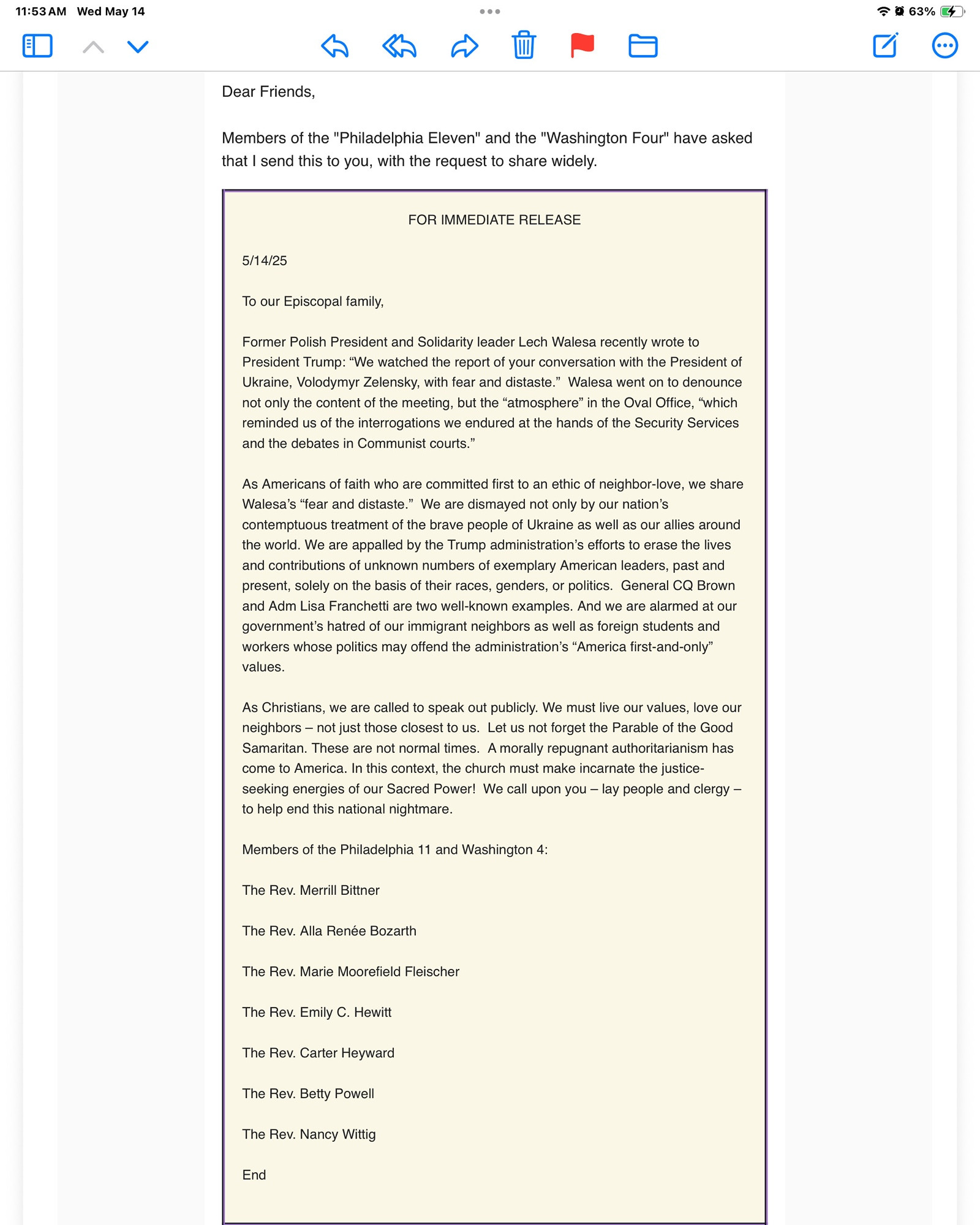 11:53 AM Wed May 14

63%

Dear Friends,

Members of the "Philadelphia Eleven" and the "Washington Four" have asked that I send this to you, with the request to share widely.

FOR IMMEDIATE RELEASE

5/14/25

To our Episcopal family,

Former Polish President and Solidarity leader Lech Walesa recently wrote to President Trump: “We watched the report of your conversation with the President of Ukraine, Volodymyr Zelensky, with fear and distaste.” Walesa went on to denounce not only the content of the meeting, but the “atmosphere” in the Oval Office, “which reminded us of the interrogations we endured at the hands of the Security Services and the debates in Communist courts.”

As Americans of faith who are committed first to an ethic of neighbor-love, we share Walesa’s “fear and distaste.” We are dismayed not only by our nation’s contemptuous treatment of the brave people of Ukraine as well as our allies around the world. We are appalled by the Trump administration’s efforts to erase the lives and contributions of unknown numbers of exemplary American leaders, past and present, solely on the basis of their races, genders, or politics. General CQ Brown and Adm Lisa Franchetti are two well-known examples. And we are alarmed at our government’s hatred of our immigrant neighbors as well as foreign students and workers whose politics may offend the administration’s “America first-and-only” values.

As Christians, we are called to speak out publicly. We must live our values, love our neighbors – not just those closest to us. Let us not forget the Parable of the Good Samaritan. These are not normal times. A morally repugnant authoritarianism has come to America. In this context, the church must make incarnate the justice-seeking energies of our Sacred Power! We call upon you – lay people and clergy – to help end this national nightmare.

Members of the Philadelphia 11 and Washington 4:

The Rev. Merrill Bittner

The Rev. Alla Renée Bozarth

The Rev. Marie Moorefield Fleischer

The Rev. Emily C. Hewitt

The Rev. Carter Heyward

The Rev. Betty Powell

The Rev. Nancy Wittig

End